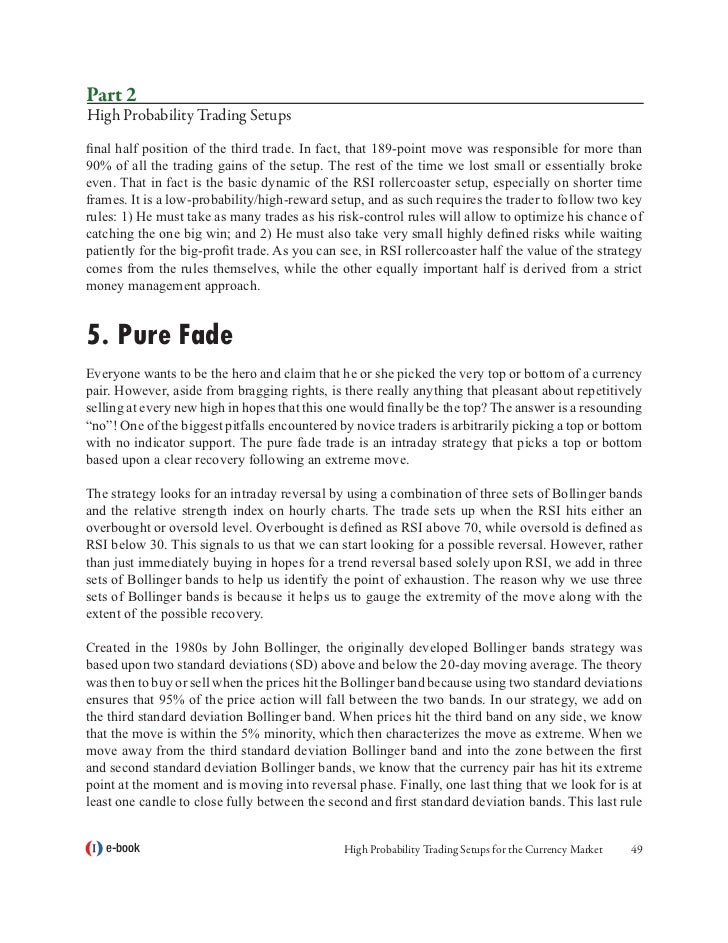 Part 2
High Probability Trading Setups

final half position of the third trade. In fact, that 189-point move was responsible for more than 90% of all the trading gains of the setup. The rest of the time we lost small or essentially broke even. That in fact is the basic dynamic of the RSI rollercoaster setup, especially on shorter time frames. It is a low-probability/high-reward setup, and as such requires the trader to follow two key rules: 1) He must take as many trades as his risk-control rules will allow to optimize his chance of catching the one big win; and 2) He must also take very small highly defined risks while waiting patiently for the big-profit trade. As you can see, in RSI rollercoaster half the value of the strategy comes from the rules themselves, while the other equally important half is derived from a strict money management approach.

5. Pure Fade

Everyone wants to be the hero and claim that he or she picked the very top or bottom of a currency pair. However, aside from bragging rights, is there really anything that pleasant about repetitively selling at every new high in hopes that this one would finally be the top? The answer is a resounding "no"! One of the biggest pitfalls encountered by novice traders is arbitrarily picking a top or bottom with no indicator support. The pure fade trade is an intraday strategy that picks a top or bottom based upon a clear recovery following an extreme move.

The strategy looks for an intraday reversal by using a combination of three sets of Bollinger bands and the relative strength index on hourly charts. The trade sets up when the RSI hits either an overbought or oversold level. Overbought is defined as RSI above 70, while oversold is defined as RSI below 30. This signals to us that we can start looking for a possible reversal. However, rather than just immediately buying in hopes for a trend reversal based solely upon RSI, we add in three sets of Bollinger bands to help us identify the point of exhaustion. The reason why we use three sets of Bollinger bands is because it helps us to gauge the extremity of the move along with the extent of the possible recovery.

Created in the 1980s by John Bollinger, the originally developed Bollinger bands strategy was based upon two standard deviations (SD) above and below the 20-day moving average. The theory was then to buy or sell when the prices hit the Bollinger band because using two standard deviations ensures that 95% of the price action will fall between the two bands. In our strategy, we add on the third standard deviation Bollinger band. When prices hit the third band on any side, we know that the move is within the 5% minority, which then characterizes the move as extreme. When we move away from the third standard deviation Bollinger band and into the zone between the first and second standard deviation Bollinger bands, we know that the currency pair has hit its extreme point at the moment and is moving into reversal phase. Finally, one last thing that we look for is at least one candle to close fully between the second and first standard deviation bands. This last rule

e-book    High Probability Trading Setups for the Currency Market    49